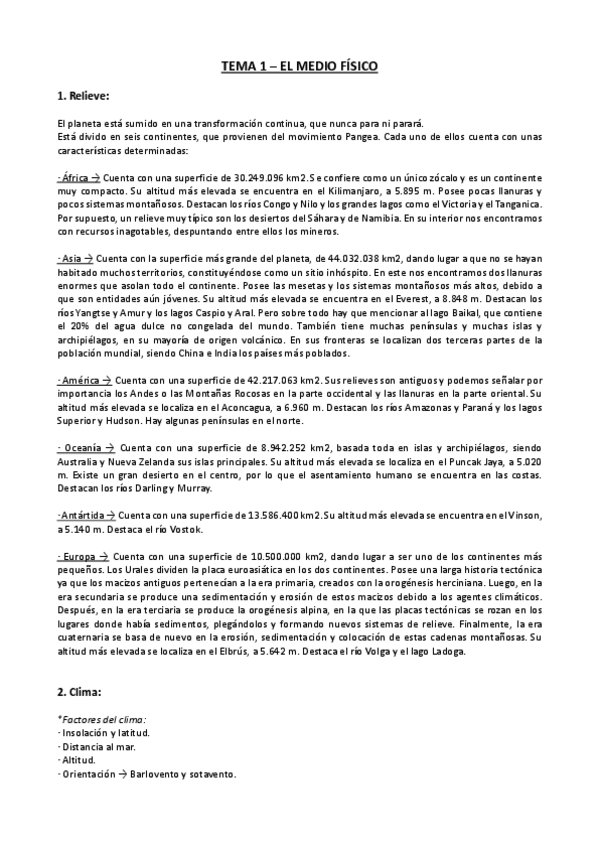 TEMA 1 – EL MEDIO FÍSICO

1. Relieve:

El planeta está sumido en una transformación continua, que nunca para ni parará.
Está divido en seis continentes, que provienen del movimiento Pangea. Cada uno de ellos cuenta con unas características determinadas:

· África → Cuenta con una superficie de 30.249.096 km2. Se confiere como un único zócalo y es un continente muy compacto. Su altitud más elevada se encuentra en el Kilimanjaro, a 5.895 m. Posee pocas llanuras y pocos sistemas montañosos. Destacan los ríos Congo y Nilo y los grandes lagos como el Victoria y el Tanganica. Por supuesto, un relieve muy típico son los desiertos del Sáhara y de Namibia. En su interior nos encontramos con recursos inagotables, despuntando entre ellos los mineros.

· Asia → Cuenta con la superficie más grande del planeta, de 44.032.038 km2, dando lugar a que no se hayan habitado muchos territorios, constituyéndose como un sitio inhóspito. En este nos encontramos dos llanuras enormes que asolan todo el continente. Posee las mesetas y los sistemas montañosos más altos, debido a que son entidades aún jóvenes. Su altitud más elevada se encuentra en el Everest, a 8.848 m. Destacan los ríos Yangtse y Amur y los lagos Caspio y Aral. Pero sobre todo hay que mencionar al lago Baikal, que contiene el 20% del agua dulce no congelada del mundo. También tiene muchas penínsulas y muchas islas y archipiélagos, en su mayoría de origen volcánico. En sus fronteras se localizan dos terceras partes de la población mundial, siendo China e India los países más poblados.

· América → Cuenta con una superficie de 42.217.063 km2. Sus relieves son antiguos y podemos señalar por importancia los Andes o las Montañas Rocosas en la parte occidental y las llanuras en la parte oriental. Su altitud más elevada se localiza en el Aconcagua, a 6.960 m. Destacan los ríos Amazonas y Paraná y los lagos Superior y Hudson. Hay algunas penínsulas en el norte.

· Oceanía → Cuenta con una superficie de 8.942.252 km2, basada toda en islas y archipiélagos, siendo Australia y Nueva Zelanda sus islas principales. Su altitud más elevada se localiza en el Puncak Jaya, a 5.020 m. Existe un gran desierto en el centro, por lo que el asentamiento humano se encuentra en las costas. Destacan los ríos Darling y Murray.

· Antártida → Cuenta con una superficie de 13.586.400 km2. Su altitud más elevada se encuentra en el Vinson, a 5.140 m. Destaca el río Vostok.

· Europa → Cuenta con una superficie de 10.500.000 km2, dando lugar a ser uno de los continentes más pequeños. Los Urales dividen la placa euroasiática en los dos continentes. Posee una larga historia tectónica ya que los macizos antiguos pertenecían a la era primaria, creados con la orogénesis herciniana. Luego, en la era secundaria se produce una sedimentación y erosión de estos macizos debido a los agentes climáticos. Después, en la era terciaria se produce la orogénesis alpina, en la que las placas tectónicas se rozan en los lugares donde había sedimentos, plegándolos y formando nuevos sistemas de relieve. Finalmente, la era cuaternaria se basa de nuevo en la erosión, sedimentación y colocación de estas cadenas montañosas. Su altitud más elevada se localiza en el Elbrús, a 5.642 m. Destaca el río Volga y el lago Ladoga.

2. Clima:

*Factores del clima:
· Insolación y latitud.
· Distancia al mar.
· Altitud.
· Orientación → Barlovento y sotavento.